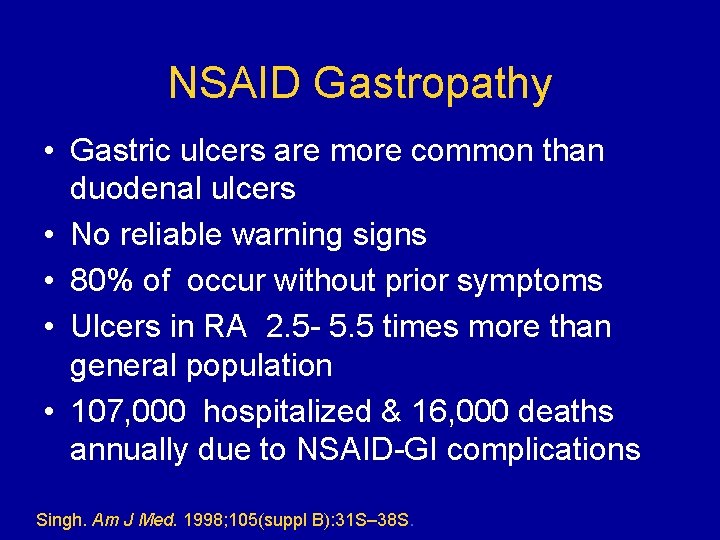 NSAID Gastropathy

• Gastric ulcers are more common than duodenal ulcers
• No reliable warning signs
• 80% of occur without prior symptoms
• Ulcers in RA 2.5- 5.5 times more than general population
• 107,000 hospitalized & 16,000 deaths annually due to NSAID-GI complications

Singh. Am J Med. 1998;105(suppl B):31S–38S.